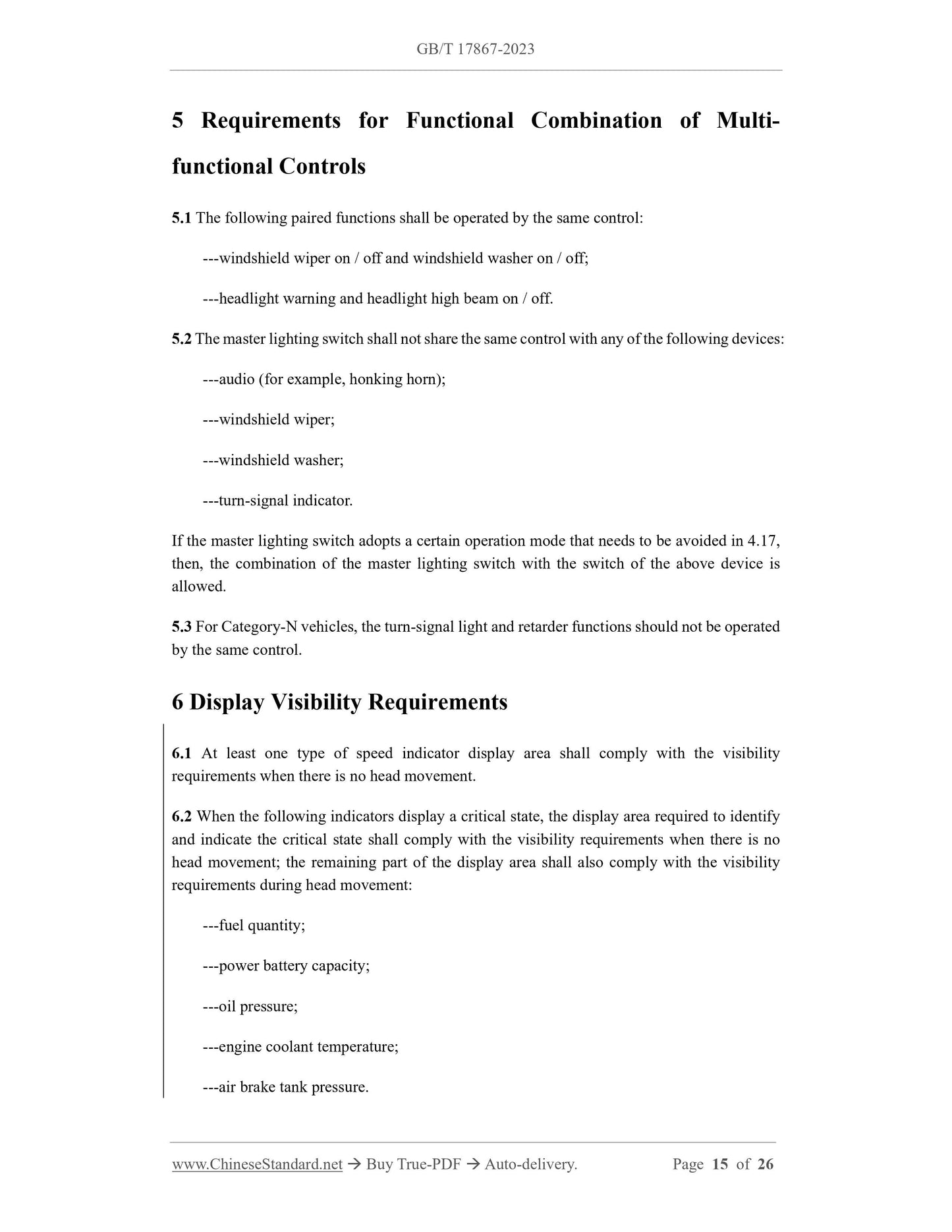 GB/T 17867-2023

5 Requirements for Functional Combination of Multi-functional Controls

5.1 The following paired functions shall be operated by the same control:

---windshield wiper on / off and windshield washer on / off;

---headlight warning and headlight high beam on / off.

5.2 The master lighting switch shall not share the same control with any of the following devices:

---audio (for example, honking horn);

---windshield wiper;

---windshield washer;

---turn-signal indicator.

If the master lighting switch adopts a certain operation mode that needs to be avoided in 4.17, then, the combination of the master lighting switch with the switch of the above device is allowed.

5.3 For Category-N vehicles, the turn-signal light and retarder functions should not be operated by the same control.

6 Display Visibility Requirements

6.1 At least one type of speed indicator display area shall comply with the visibility requirements when there is no head movement.

6.2 When the following indicators display a critical state, the display area required to identify and indicate the critical state shall comply with the visibility requirements when there is no head movement; the remaining part of the display area shall also comply with the visibility requirements during head movement:

---fuel quantity;

---power battery capacity;

---oil pressure;

---engine coolant temperature;

---air brake tank pressure.

www.ChineseStandard.net → Buy True-PDF → Auto-delivery. Page 15 of 26